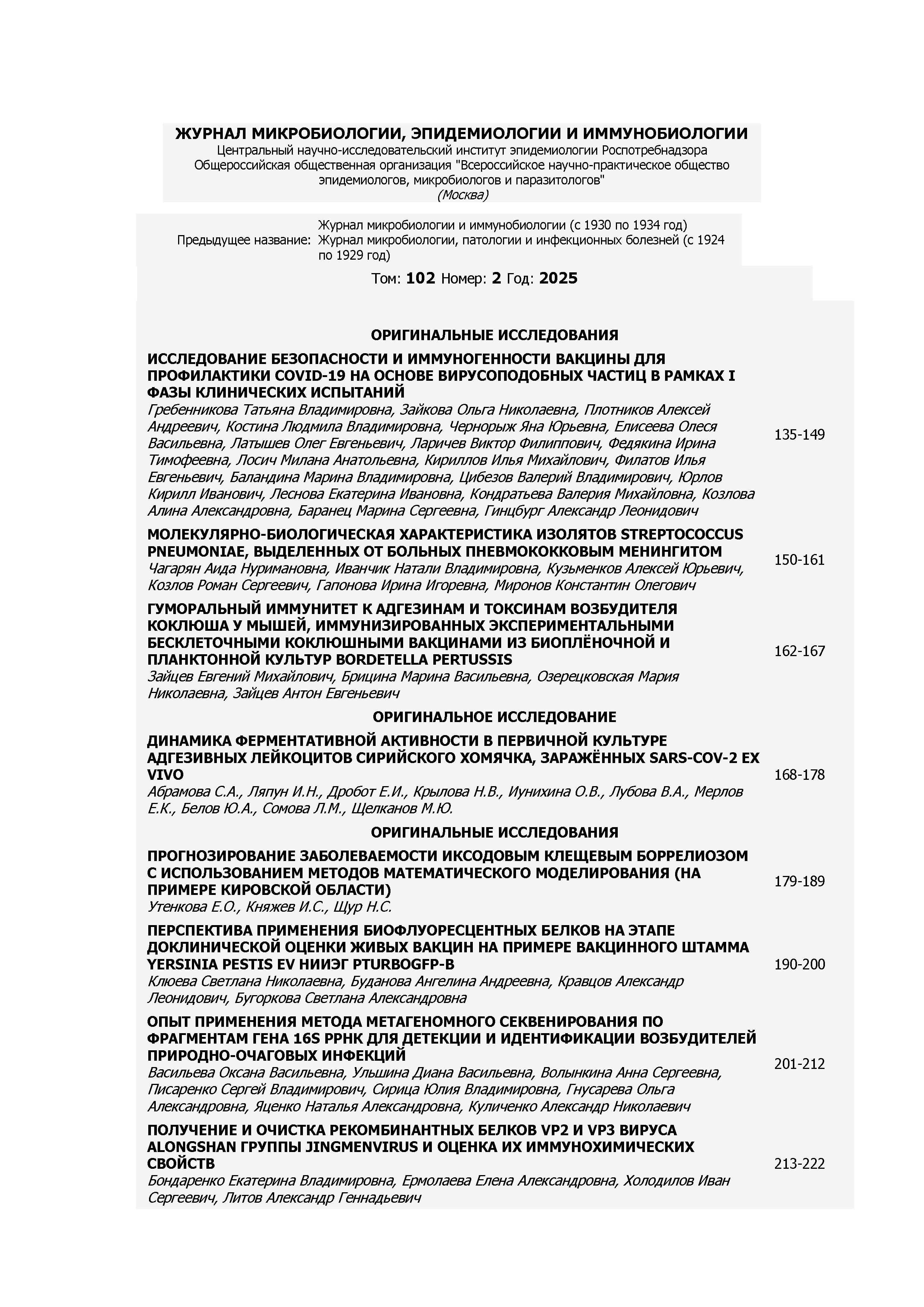 ЖУРНАЛ МИКРОБИОЛОГИИ, ЭПИДЕМИОЛОГИИ И ИММУНОБИОЛОГИИ
Центральный научно-исследовательский институт эпидемиологии Роспотребнадзора
Общероссийская общественная организация "Всероссийское научно-практическое общество эпидемиологов, микробиологов и паразитологов"
(Москва)

Предыдущее название: Журнал микробиологии и иммунобиологии (с 1930 по 1934 год)
Журнал микробиологии, патологии и инфекционных болезней (с 1924 по 1929 год)

Том: 102 Номер: 2 Год: 2025

ОРИГИНАЛЬНЫЕ ИССЛЕДОВАНИЯ

ИССЛЕДОВАНИЕ БЕЗОПАСНОСТИ И ИММУНОГЕННОСТИ ВАКЦИНЫ ДЛЯ ПРОФИЛАКТИКИ COVID-19 НА ОСНОВЕ ВИРУСОПОДОБНЫХ ЧАСТИЦ В РАМКАХ I ФАЗЫ КЛИНИЧЕСКИХ ИСПЫТАНИЙ
Гребенникова Татьяна Владимировна, Зайкова Ольга Николаевна, Плотников Алексей Андреевич, Костина Людмила Владимировна, Чернорыж Яна Юрьевна, Елисеева Олеся Васильевна, Латышев Олег Евгеньевич, Ларичев Виктор Филиппович, Федякина Ирина Тимофеевна, Лосич Милана Анатольевна, Кириллов Илья Михайлович, Филатов Илья Евгеньевич, Баландина Марина Владимировна, Цибезов Валерий Владимирович, Юрлов Кирилл Иванович, Леснова Екатерина Ивановна, Кондратьева Валерия Михайловна, Козлова Алина Александровна, Баранец Марина Сергеевна, Гинцбург Александр Леонидович
135-149

МОЛЕКУЛЯРНО-БИОЛОГИЧЕСКАЯ ХАРАКТЕРИСТИКА ИЗОЛЯТОВ STREPTOCOCCUS PNEUMONIAE, ВЫДЕЛЕННЫХ ОТ БОЛЬНЫХ ПНЕВМОКОККОВЫМ МЕНИНГИТОМ
Чагарян Аида Нуримановна, Иванчик Натали Владимировна, Кузьменков Алексей Юрьевич, Козлов Роман Сергеевич, Гапонова Ирина Игоревна, Миронов Константин Олегович
150-161

ГУМОРАЛЬНЫЙ ИММУНИТЕТ К АДГЕЗИНАМ И ТОКСИНАМ ВОЗБУДИТЕЛЯ КОКЛЮША У МЫШЕЙ, ИММУНИЗИРОВАННЫХ ЭКСПЕРИМЕНТАЛЬНЫМИ БЕСКЛЕТОЧНЫМИ КОКЛЮШНЫМИ ВАКЦИНАМИ ИЗ БИОПЛЁНОЧНОЙ И ПЛАНКТОННОЙ КУЛЬТУР BORDETELLA PERTUSSIS
Зайцев Евгений Михайлович, Брицина Марина Васильевна, Озерецковская Мария Николаевна, Зайцев Антон Евгеньевич
162-167

ОРИГИНАЛЬНОЕ ИССЛЕДОВАНИЕ

ДИНАМИКА ФЕРМЕНТАТИВНОЙ АКТИВНОСТИ В ПЕРВИЧНОЙ КУЛЬТУРЕ АДГЕЗИВНЫХ ЛЕЙКОЦИТОВ СИРИЙСКОГО ХОМЯЧКА, ЗАРАЖЁННЫХ SARS-COV-2 EX VIVO
Абрамова С.А., Ляпун И.Н., Дробот Е.И., Крылова Н.В., Иунихина О.В., Лубова В.А., Мерлов Е.К., Белов Ю.А., Сомова Л.М., Щелканов М.Ю.
168-178

ОРИГИНАЛЬНЫЕ ИССЛЕДОВАНИЯ

ПРОГНОЗИРОВАНИЕ ЗАБОЛЕВАЕМОСТИ ИКСОДОВЫМ КЛЕЩЕВЫМ БОРРЕЛИОЗОМ С ИСПОЛЬЗОВАНИЕМ МЕТОДОВ МАТЕМАТИЧЕСКОГО МОДЕЛИРОВАНИЯ (НА ПРИМЕРЕ КИРОВСКОЙ ОБЛАСТИ)
Утенкова Е.О., Княжев И.С., Щур Н.С.
179-189

ПЕРСПЕКТИВА ПРИМЕНЕНИЯ БИОФЛУОРЕСЦЕНТНЫХ БЕЛКОВ НА ЭТАПЕ ДОКЛИНИЧЕСКОЙ ОЦЕНКИ ЖИВЫХ ВАКЦИН НА ПРИМЕРЕ ВАКЦИННОГО ШТАММА YERSINIA PESTIS EV НИИЭГ PTURBOGFP-B
Клюева Светлана Николаевна, Буданова Ангелина Андреевна, Кравцов Александр Леонидович, Бугоркова Светлана Александровна
190-200

ОПЫТ ПРИМЕНЕНИЯ МЕТОДА МЕТАГЕНОМНОГО СЕКВЕНИРОВАНИЯ ПО ФРАГМЕНТАМ ГЕНА 16S РРНК ДЛЯ ДЕТЕКЦИИ И ИДЕНТИФИКАЦИИ ВОЗБУДИТЕЛЕЙ ПРИРОДНО-ОЧАГОВЫХ ИНФЕКЦИЙ
Васильева Оксана Васильевна, Ульшина Диана Васильевна, Волынкина Анна Сергеевна, Писаренко Сергей Владимирович, Сирица Юлия Владимировна, Гнусарева Ольга Александровна, Яценко Наталья Александровна, Куличенко Александр Николаевич
201-212

ПОЛУЧЕНИЕ И ОЧИСТКА РЕКОМБИНАНТНЫХ БЕЛКОВ VP2 И VP3 ВИРУСА ALONGSHAN ГРУППЫ JINGMENVIRUS И ОЦЕНКА ИХ ИММУНОХИМИЧЕСКИХ СВОЙСТВ
Бондаренко Екатерина Владимировна, Ермолаева Елена Александровна, Холодилов Иван Сергеевич, Литов Александр Геннадьевич
213-222